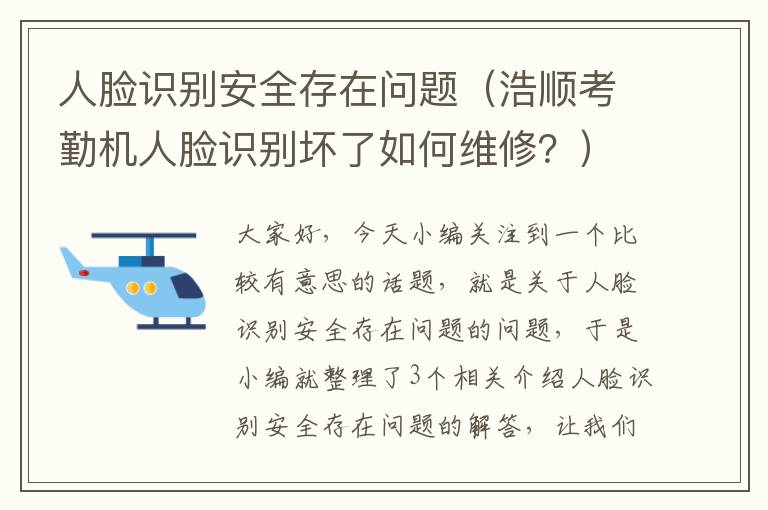 人脸识别安全存在问题（浩顺考勤机人脸识别坏了如何维修？）

大家好，今天小编关注到一个比较有意思的话题，就是关于人脸识别安全存在问题的问题，于是小编就整理了3个相关介绍人脸识别安全存在问题的解答，让我们